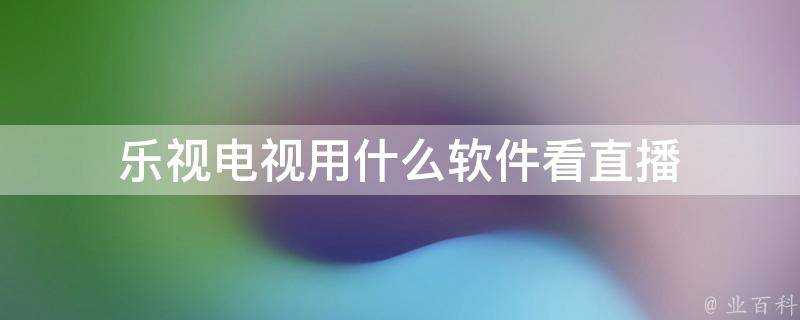 乐视电视用什么软件看直播

@ 业百科